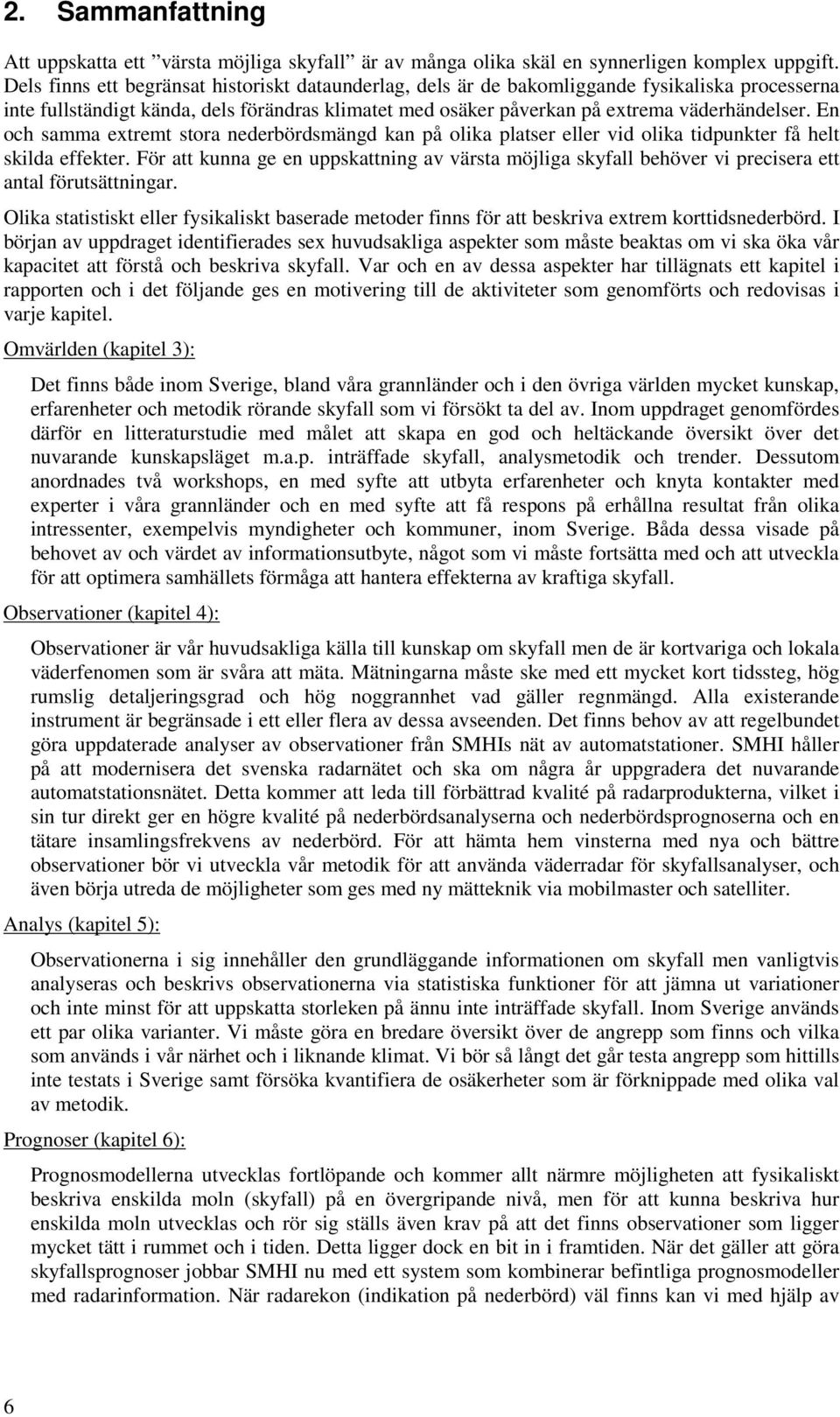 2. Sammanfattning

Att uppskatta ett ”värsta möjliga skyfall” är av många olika skäl en synnerligen komplex uppgift. Dels finns ett begränsat historiskt dataunderlag, dels är de bakomliggande fysikaliska processerna inte fullständigt kända, dels förändras klimatet med osäker påverkan på extrema väderhändelser. En och samma extremt stora nederbördsmängd kan på olika platser eller vid olika tidpunkter få helt skilda effekter. För att kunna ge en uppskattning av värsta möjliga skyfall behöver vi precisera ett antal förutsättningar.

Olika statistiskt eller fysikaliskt baserade metoder finns för att beskriva extrem korttidsnederbörd. I början av uppdraget identifierades sex huvudsakliga aspekter som måste beaktas om vi ska öka vår kapacitet att förstå och beskriva skyfall. Var och en av dessa aspekter har tillägnats ett kapitel i rapporten och i det följande ges en motivering till de aktiviteter som genomförts och redovisas i varje kapitel.

Omvärlden (kapitel 3):

Det finns både inom Sverige, bland våra grannländer och i den övriga världen mycket kunskap, erfarenheter och metodik rörande skyfall som vi försökt ta del av. Inom uppdraget genomfördes därför en litteraturstudie med målet att skapa en god och heltäckande översikt över det nuvarande kunskapsläget m.a.p. inträffade skyfall, analysmetodik och trender. Dessutom anordnades två workshops, en med syfte att utbyta erfarenheter och knyta kontakter med experter i våra grannländer och en med syfte att få respons på erhållna resultat från olika intressenter, exempelvis myndigheter och kommuner, inom Sverige. Båda dessa visade på behovet av och värdet av informationsutbyte, något som vi måste fortsätta med och att utveckla för att optimera samhällets förmåga att hantera effekterna av kraftiga skyfall.

Observationer (kapitel 4):

Observationer är vår huvudsakliga källa till kunskap om skyfall men de är kortvariga och lokala väderfenomen som är svåra att mäta. Mätningarna måste ske med ett mycket kort tidssteg, hög rumslig detaljeringsgrad och hög noggrannhet vad gäller regnmängd. Alla existerande instrument är begränsade i ett eller flera av dessa avseenden. Det finns behov av att regelbundet göra uppdaterade analyser av observationer från SMHIs nät av automatstationer. SMHI håller på att modernisera det svenska radarnätet och ska om några år uppgradera det nuvarande automatstationsnätet. Detta kommer att leda till förbättrad kvalité på radarprodukterna, vilket i sin tur direkt ger en högre kvalité på nederbördsanalyserna och nederbördsprognoserna och en tätare insamlingsfrekvens av nederbörd. För att hämta hem vinsterna med nya och bättre observationer bör vi utveckla vår metodik för att använda väderradar för skyfallsanalyser, och även börja utreda de möjligheter som ges med ny mätteknik via mobilmaster och satelliter.

Analys (kapitel 5):

Observationerna i sig innehåller den grundläggande informationen om skyfall men vanligtvis analyseras och beskrivs observationerna via statistiska funktioner för att jämna ut variationer och inte minst för att uppskatta storleken på ännu inte inträffade skyfall. Inom Sverige används ett par olika varianter. Vi måste göra en bredare översikt över de angrepp som finns och vilka som används i vår närhet och i liknande klimat. Vi bör så långt det går testa angrepp som hittills inte testats i Sverige samt försöka kvantifiera de osäkerheter som är förknippade med olika val av metodik.

Prognoser (kapitel 6):

Prognosmodellerna utvecklas fortlöpande och kommer allt närmre möjligheten att fysikaliskt beskriva enskilda moln (skyfall) på en övergripande nivå, men för att kunna beskriva hur enskilda moln utvecklas och rör sig ställs även krav på att det finns observationer som ligger mycket tätt i rummet och i tiden. Detta ligger dock en bit in i framtiden. När det gäller att göra skyfallsprognoser jobbar SMHI nu med ett system som kombinerar befintliga prognosmodeller med radarinformation. När radarekon (indikation på nederbörd) väl finns kan vi med hjälp av

6